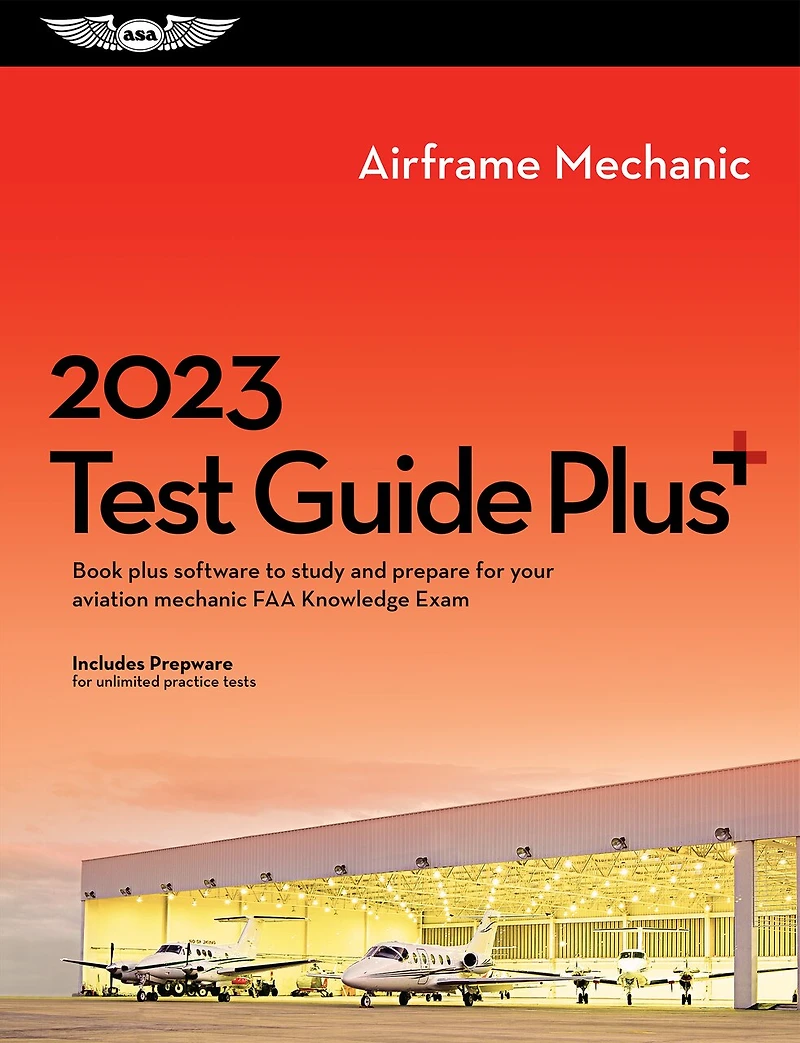 asa

Airframe Mechanic

2023
Test Guide Plus

Book plus software to study and prepare for your aviation mechanic FAA Knowledge Exam

Includes Prepware
for unlimited practice tests